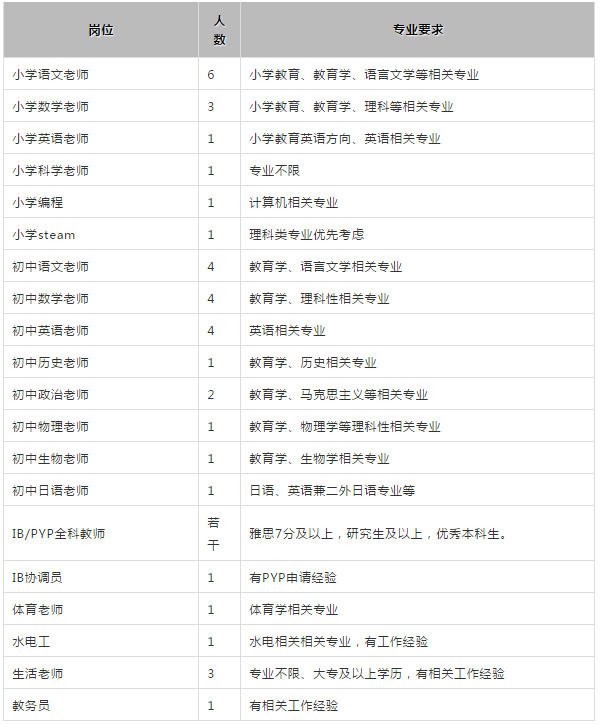 | 岗位 | 人数 | 专业要求 |
|---|---|---|
| 小学语文老师 | 6 | 小学教育、教育学、语言文学等相关专业 |
| 小学数学老师 | 3 | 小学教育、教育学、理科等相关专业 |
| 小学英语老师 | 1 | 小学教育英语方向、英语相关专业 |
| 小学科学老师 | 1 | 专业不限 |
| 小学编程 | 1 | 计算机相关专业 |
| 小学steam | 1 | 理科类专业优先考虑 |
| 初中语文老师 | 4 | 教育学、语言文学相关专业 |
| 初中数学老师 | 4 | 教育学、理科性相关专业 |
| 初中英语老师 | 4 | 英语相关专业 |
| 初中历史老师 | 1 | 教育学、历史相关专业 |
| 初中政治老师 | 2 | 教育学、马克思主义等相关专业 |
| 初中物理老师 | 1 | 教育学、物理学等理科性相关专业 |
| 初中生物老师 | 1 | 教育学、生物学相关专业 |
| 初中日语老师 | 1 | 日语、英语兼二外日语专业等 |
| IB/PYP全科教师 | 若干 | 雅思7分及以上，研究生及以上，优秀本科生。 |
| IB协调员 | 1 | 有PYP申请经验 |
| 体育老师 | 1 | 体育学相关专业 |
| 水电工 | 1 | 水电相关相关专业，有工作经验 |
| 生活老师 | 3 | 专业不限、大专及以上学历，有相关工作经验 |
| 教务员 | 1 | 有相关工作经验 |